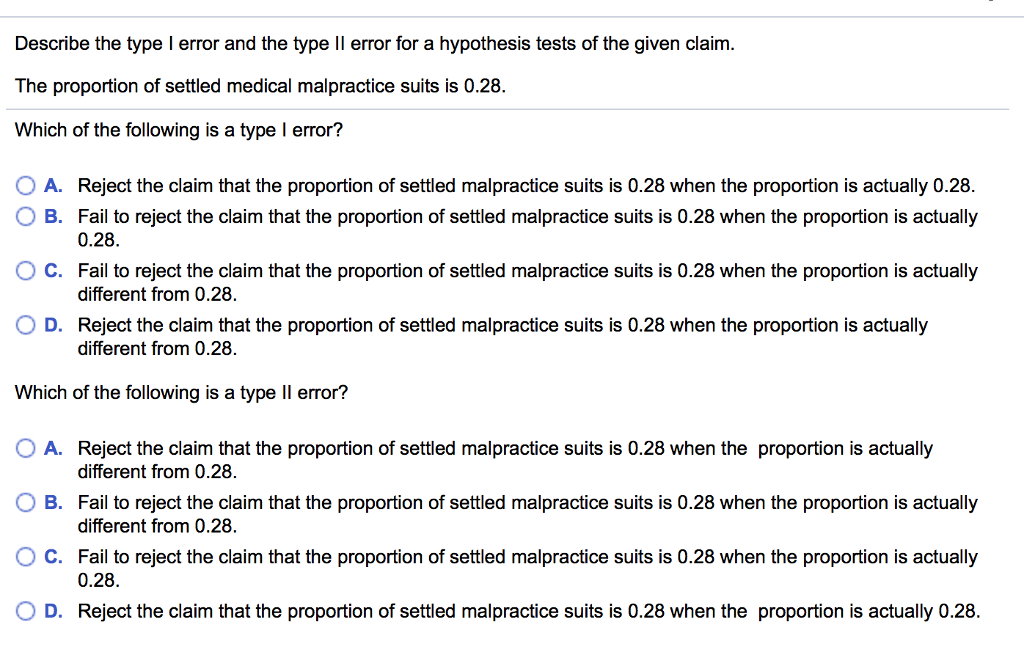 Describe the type I error and the type II error for a hypothesis tests of the given claim.

The proportion of settled medical malpractice suits is 0.28.

Which of the following is a type I error?

A. Reject the claim that the proportion of settled malpractice suits is 0.28 when the proportion is actually 0.28.

B. Fail to reject the claim that the proportion of settled malpractice suits is 0.28 when the proportion is actually 0.28.

C. Fail to reject the claim that the proportion of settled malpractice suits is 0.28 when the proportion is actually different from 0.28.

D. Reject the claim that the proportion of settled malpractice suits is 0.28 when the proportion is actually different from 0.28.

Which of the following is a type II error?

A. Reject the claim that the proportion of settled malpractice suits is 0.28 when the proportion is actually different from 0.28.

B. Fail to reject the claim that the proportion of settled malpractice suits is 0.28 when the proportion is actually different from 0.28.

C. Fail to reject the claim that the proportion of settled malpractice suits is 0.28 when the proportion is actually 0.28.

D. Reject the claim that the proportion of settled malpractice suits is 0.28 when the proportion is actually 0.28.